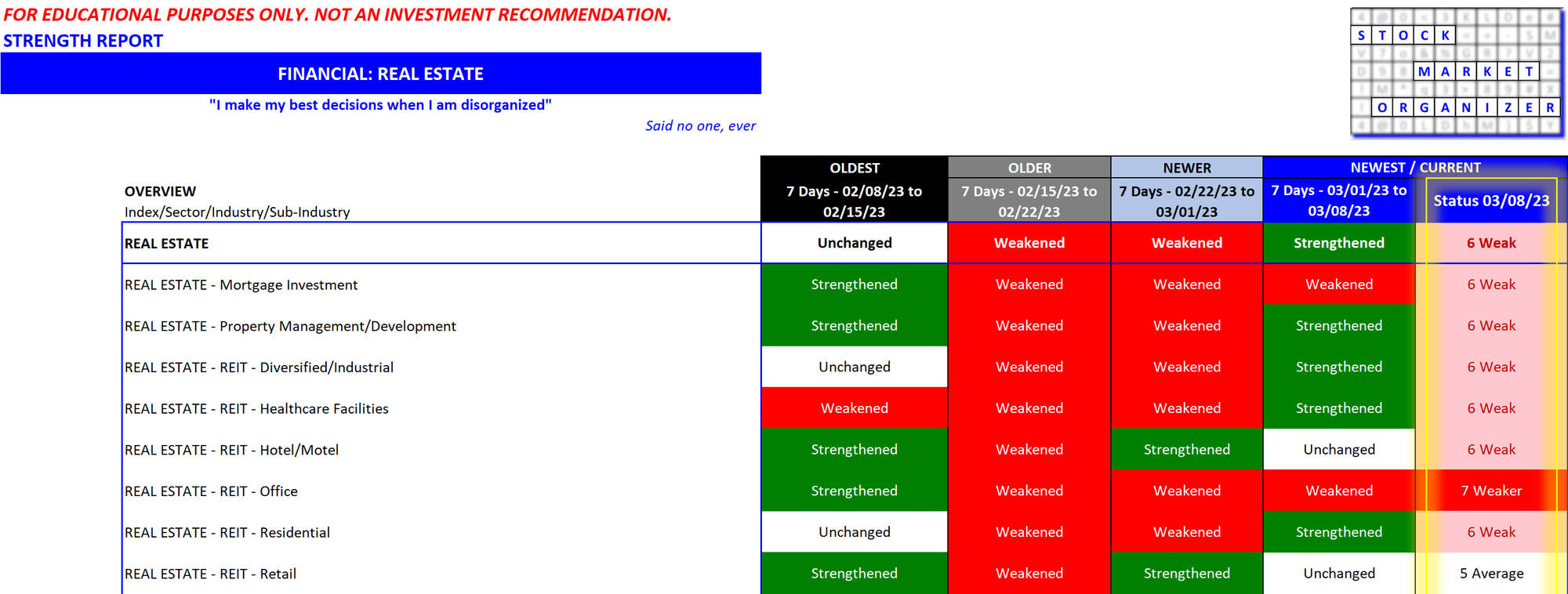 FOR EDUCATIONAL PURPOSES ONLY. NOT AN INVESTMENT RECOMMENDATION.

STRENGTH REPORT

FINANCIAL: REAL ESTATE

"I make my best decisions when I am disorganized"

Said no one, ever

STOCK
MARKET
ORGANIZER

| OVERVIEW Index/Sector/Industry/Sub-Industry | OLDEST 7 Days - 02/08/23 to 02/15/23 | OLDER 7 Days - 02/15/23 to 02/22/23 | NEWER 7 Days - 02/22/23 to 03/01/23 | NEWEST / CURRENT 7 Days - 03/01/23 to 03/08/23 | Status 03/08/23 |
|---|---|---|---|---|---|
| REAL ESTATE | Unchanged | Weakened | Weakened | Strengthened | 6 Weak |
| REAL ESTATE - Mortgage Investment | Strengthened | Weakened | Weakened | Weakened | 6 Weak |
| REAL ESTATE - Property Management/Development | Strengthened | Weakened | Weakened | Strengthened | 6 Weak |
| REAL ESTATE - REIT - Diversified/Industrial | Unchanged | Weakened | Weakened | Strengthened | 6 Weak |
| REAL ESTATE - REIT - Healthcare Facilities | Weakened | Weakened | Weakened | Strengthened | 6 Weak |
| REAL ESTATE - REIT - Hotel/Motel | Strengthened | Weakened | Strengthened | Unchanged | 6 Weak |
| REAL ESTATE - REIT - Office | Strengthened | Weakened | Weakened | Weakened | 7 Weaker |
| REAL ESTATE - REIT - Residential | Unchanged | Weakened | Weakened | Strengthened | 6 Weak |
| REAL ESTATE - REIT - Retail | Strengthened | Weakened | Strengthened | Unchanged | 5 Average |